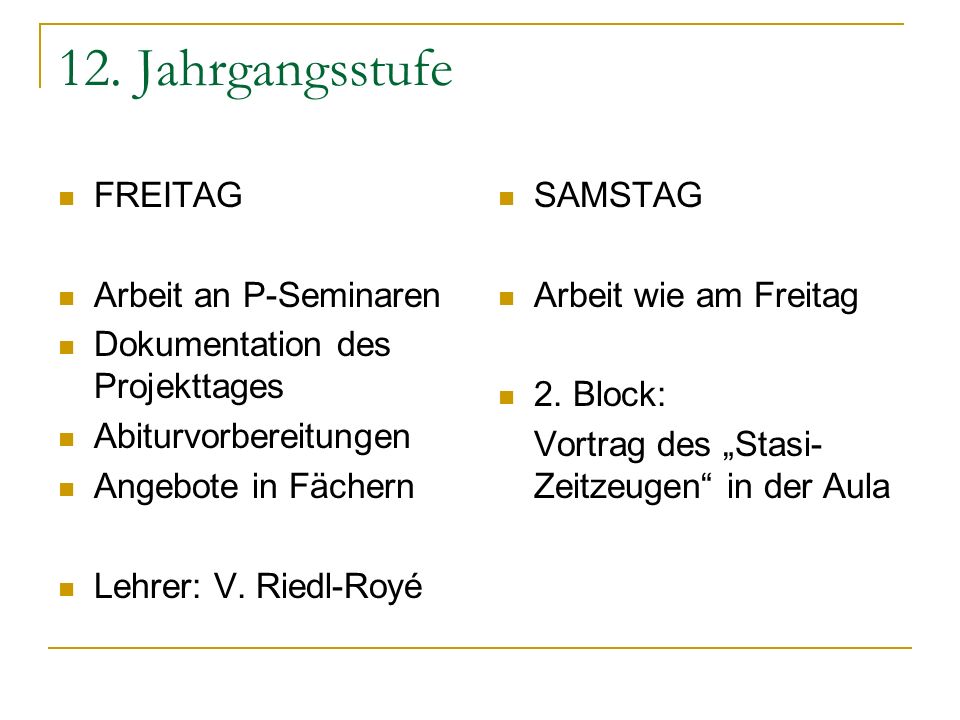 12. Jahrgangsstufe

FREITAG

Arbeit an P-Seminaren
Dokumentation des Projekttages
Abiturvorbereitungen
Angebote in Fächern

Lehrer: V. Riedl-Royé

SAMSTAG

Arbeit wie am Freitag

2. Block:
Vortrag des „Stasi-Zeitzeugen“ in der Aula